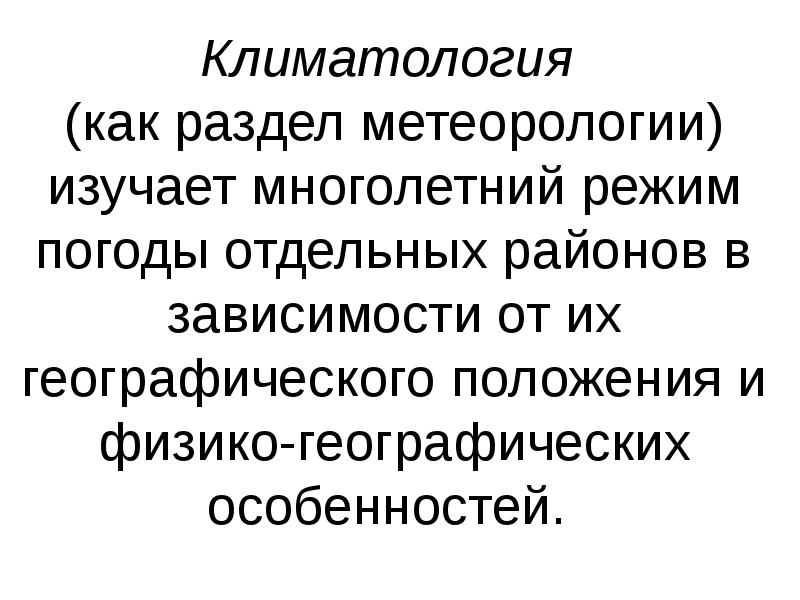 Климатология (как раздел метеорологии) изучает многолетний режим погоды отдельных районов в зависимости от их географического положения и физико-географических особенностей.